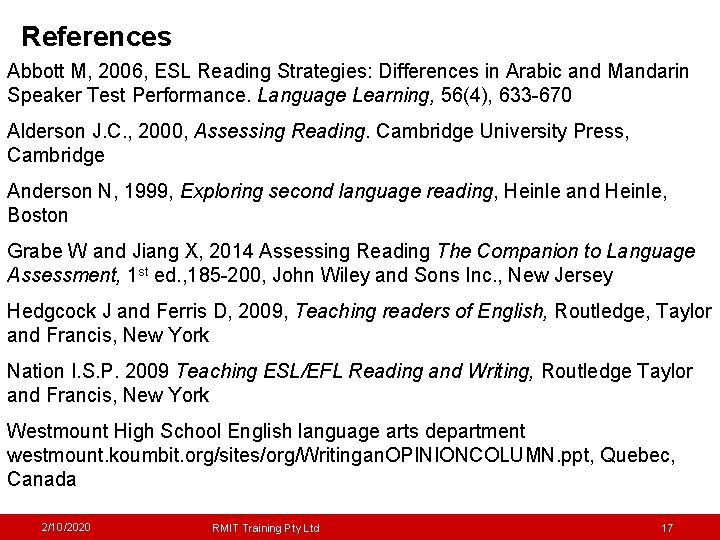 References

Abbott M, 2006, ESL Reading Strategies: Differences in Arabic and Mandarin Speaker Test Performance. Language Learning, 56(4), 633-670

Alderson J.C., 2000, Assessing Reading. Cambridge University Press, Cambridge

Anderson N, 1999, Exploring second language reading, Heinle and Heinle, Boston

Grabe W and Jiang X, 2014 Assessing Reading The Companion to Language Assessment, 1$^{st}$ ed.,185-200, John Wiley and Sons Inc., New Jersey

Hedgcock J and Ferris D, 2009, Teaching readers of English, Routledge, Taylor and Francis, New York

Nation I.S.P. 2009 Teaching ESL/EFL Reading and Writing, Routledge Taylor and Francis, New York

Westmount High School English language arts department westmount.koumbit.org/sites/org/WritinganOPINIONCOLUMN.ppt, Quebec, Canada

2/10/2020 RMIT Training Pty Ltd 17